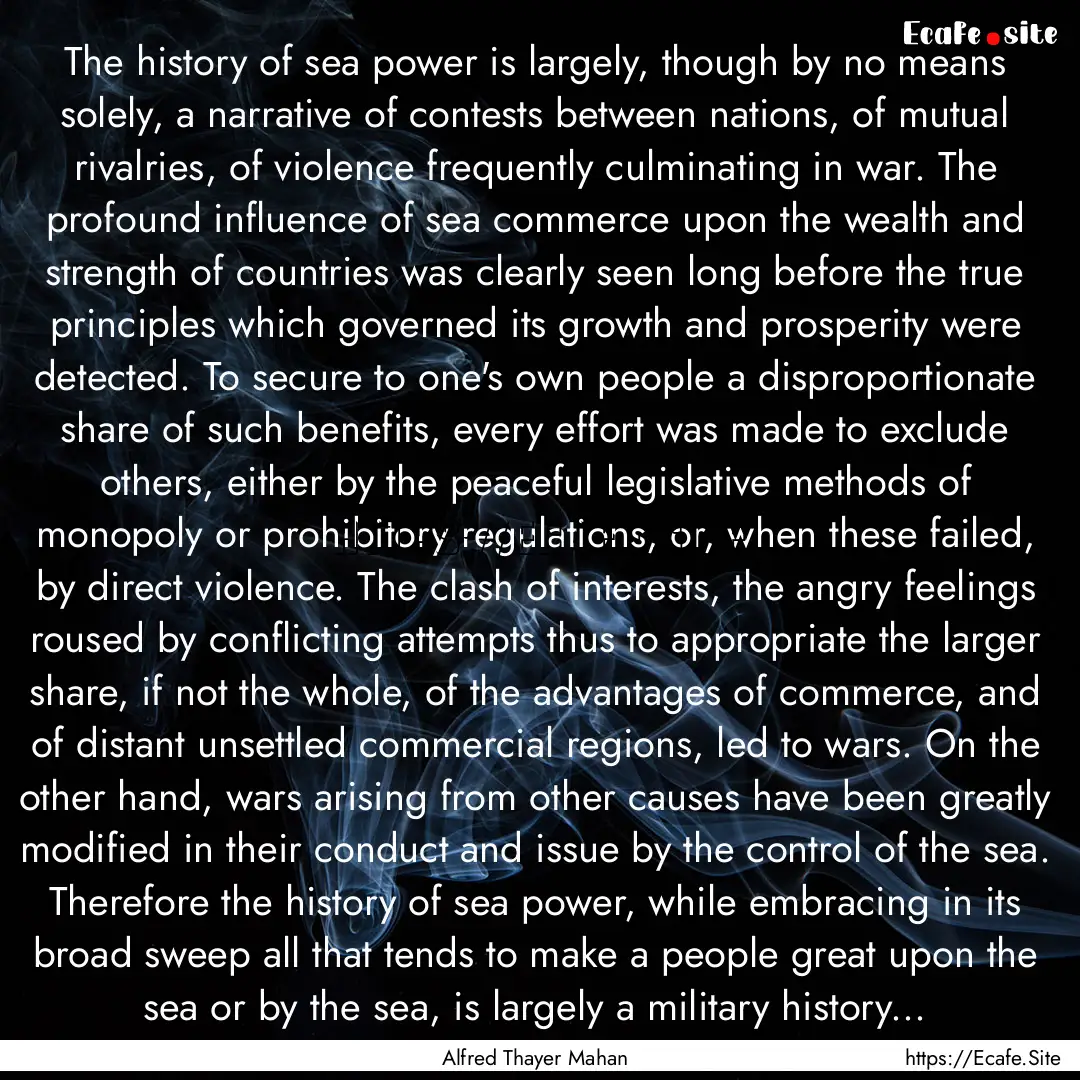 Ecafe.site

The history of sea power is largely, though by no means solely, a narrative of contests between nations, of mutual rivalries, of violence frequently culminating in war. The profound influence of sea commerce upon the wealth and strength of countries was clearly seen long before the true principles which governed its growth and prosperity were detected. To secure to one's own people a disproportionate share of such benefits, every effort was made to exclude others, either by the peaceful legislative methods of monopoly or prohibitory regulations, or, when these failed, by direct violence. The clash of interests, the angry feelings roused by conflicting attempts thus to appropriate the larger share, if not the whole, of the advantages of commerce, and of distant unsettled commercial regions, led to wars. On the other hand, wars arising from other causes have been greatly modified in their conduct and issue by the control of the sea. Therefore the history of sea power, while embracing in its broad sweep all that tends to make a people great upon the sea or by the sea, is largely a military history...

Alfred Thayer Mahan

https://Ecafe.Site